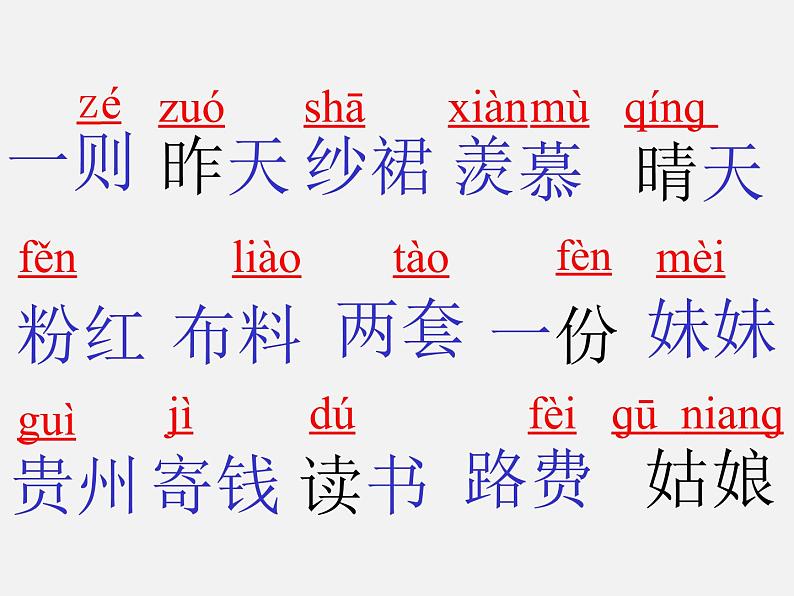 zé zuó shā xiànmù qíng
一则 昨天 纱裙 羡慕 晴天

fěn liào tào fèn mèi
粉红 布料 两套 一份 妹妹

guì jì dú fèi gū niang
贵州 寄钱 读书 路费 姑娘